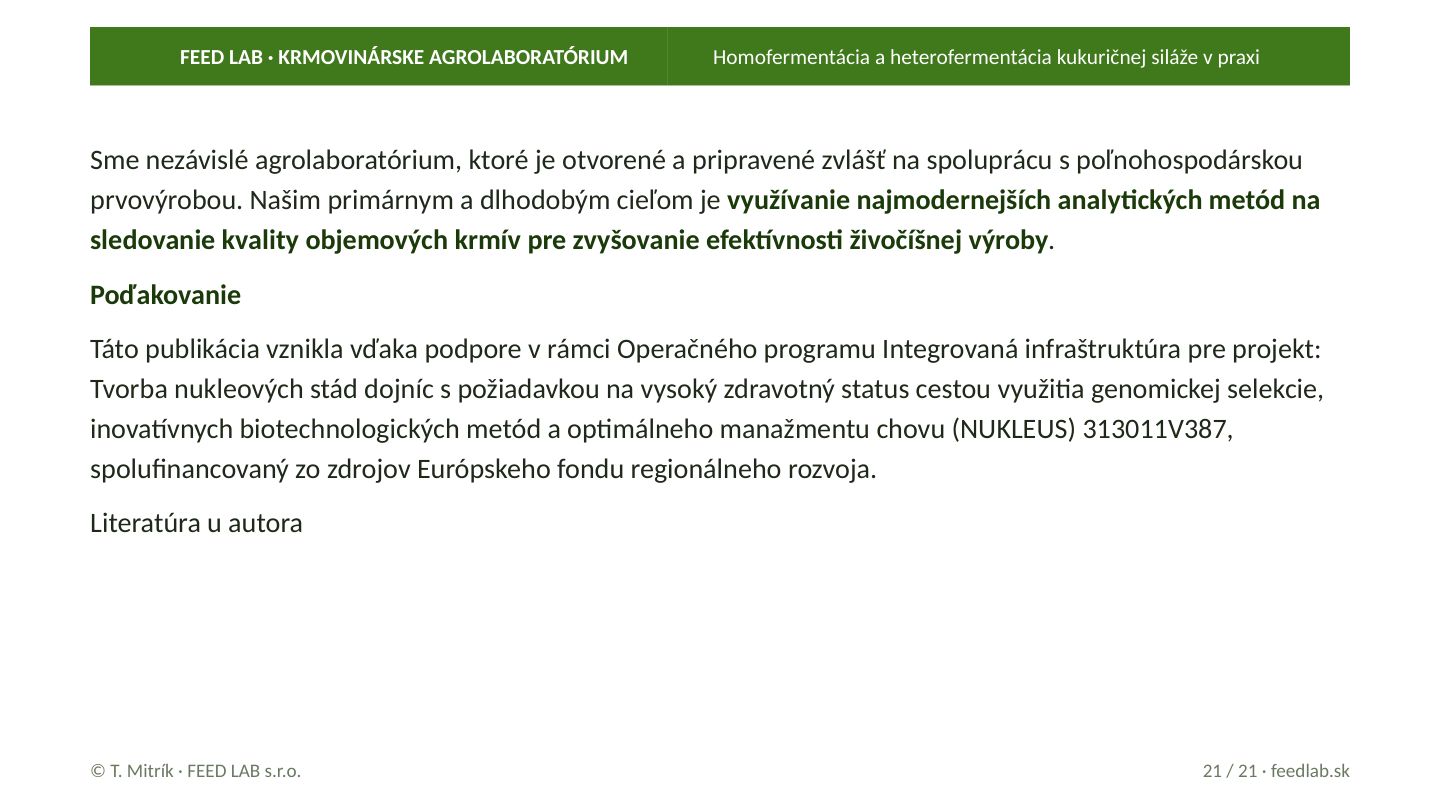 FEED LAB · KRMOVINÁRSKE AGROLABORATÓRIUM

Homofermentácia a heterofermentácia kukuričnej siláže v praxi

Sme nezávislé agrolaboratórium, ktoré je otvorené a pripravené zvlášť na spoluprácu s poľnohospodárskou prvovýrobou. Našim primárnym a dlhodobým cieľom je využívanie najmodernejších analytických metód na sledovanie kvality objemových krmív pre zvyšovanie efektívnosti živočíšnej výroby.

Poďakovanie

Táto publikácia vznikla vďaka podpore v rámci Operačného programu Integrovaná infraštruktúra pre projekt: Tvorba nukleových stád dojníc s požiadavkou na vysoký zdravotný status cestou využitia genomickej selekcie, inovatívnych biotechnologických metód a optimálneho manažmentu chovu (NUKLEUS) 313011V387, spolufinancovaný zo zdrojov Európskeho fondu regionálneho rozvoja.

Literatúra u autora

© T. Mitrík · FEED LAB s.r.o.

21 / 21 · feedlab.sk